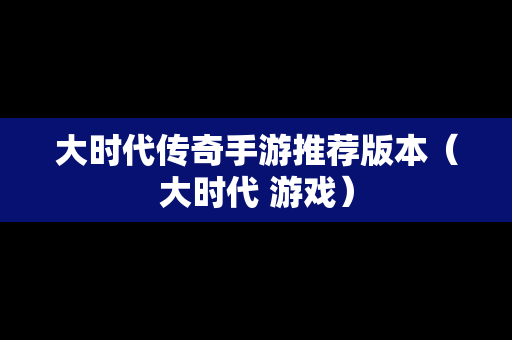 大时代传奇手游推荐版本（大时代 游戏）